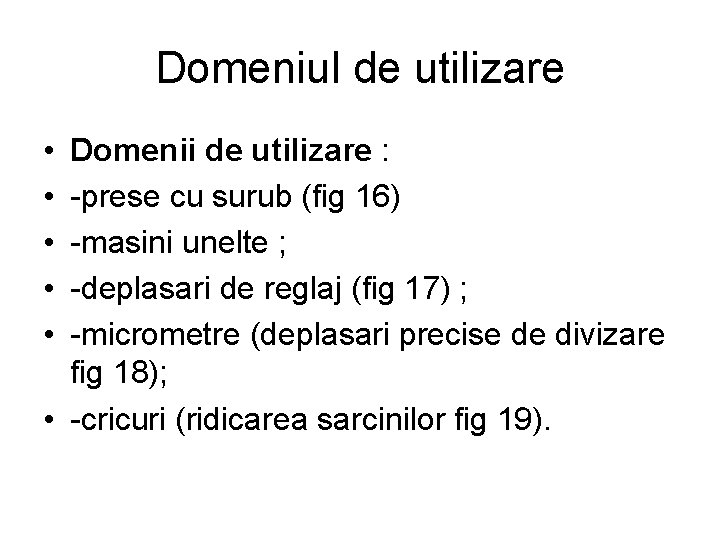 Domeniul de utilizare

• Domenii de utilizare :
• -prese cu surub (fig 16)
• -masini unelte ;
• -deplasari de reglaj (fig 17) ;
• -micrometre (deplasari precise de divizare fig 18);
• -cricuri (ridicarea sarcinilor fig 19).